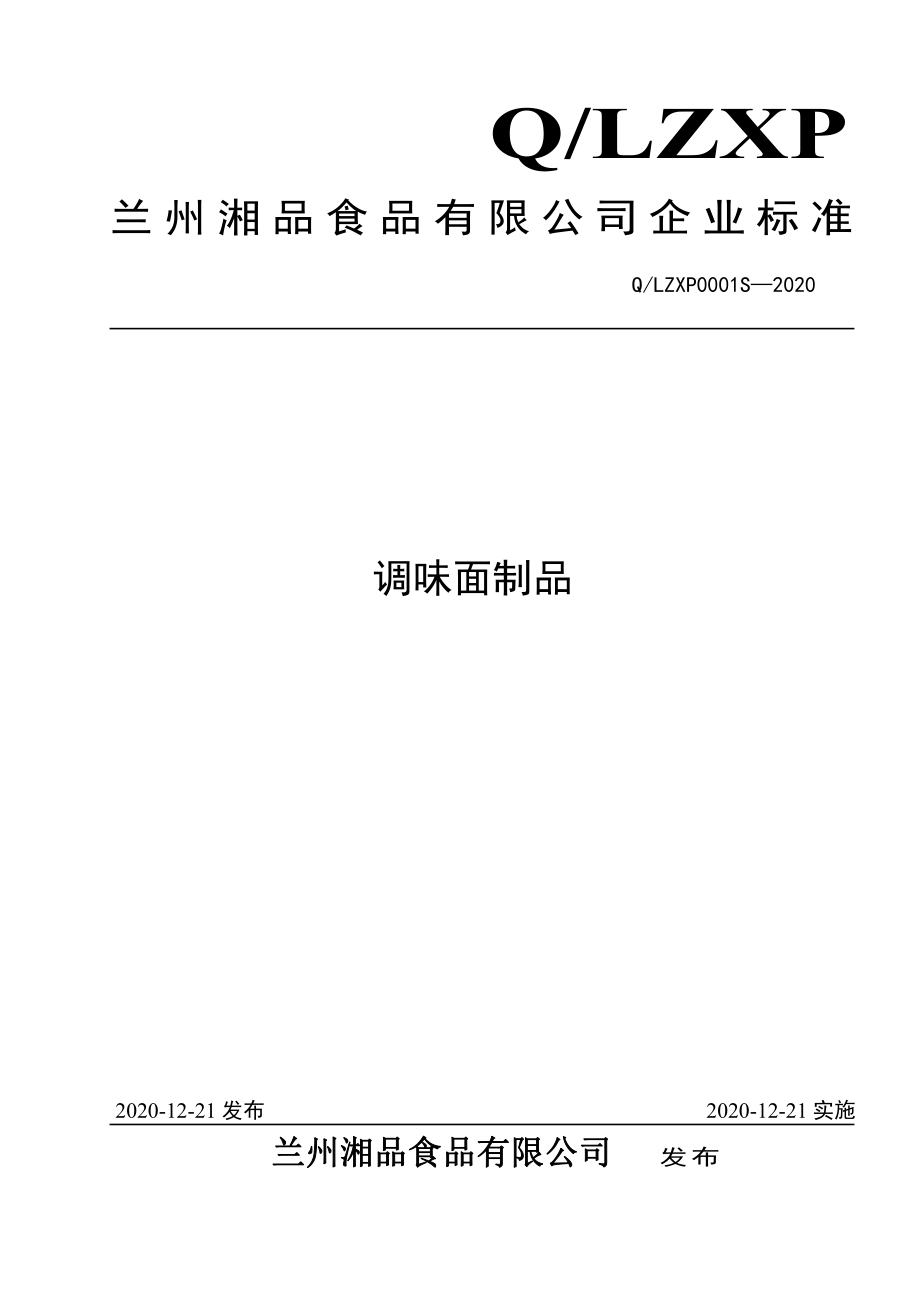 Q/LZXP

兰州湘品食品有限公司企业标准

Q/LZXP0001S—2020

调味面制品

2020-12-21 发布

2020-12-21 实施

兰州湘品食品有限公司 发布